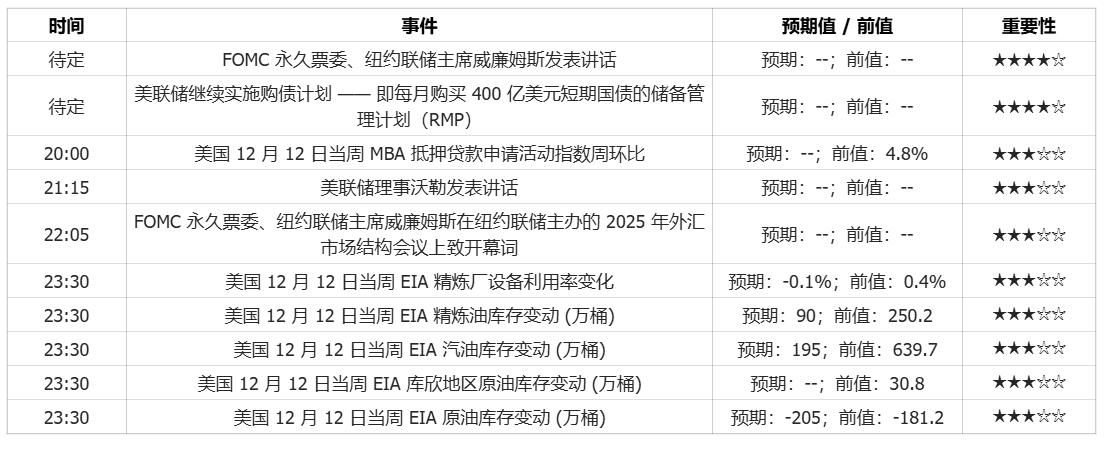 | 时间 | 事件 | 预期值 / 前值 | 重要性 |
|---|---|---|---|
| 待定 | FOMC 永久票委、纽约联储主席威廉姆斯发表讲话 | 预期：--；前值：-- | ★★★★☆ |
| 待定 | 美联储继续实施购债计划 —— 即每月购买 400 亿美元短期国债的储备管理计划（RMP） | 预期：--；前值：-- | ★★★★☆ |
| 20:00 | 美国 12 月 12 日当周 MBA 抵押贷款申请活动指数周环比 | 预期：--；前值：4.8% | ★★★☆☆ |
| 21:15 | 美联储理事沃勒发表讲话 | 预期：--；前值：-- | ★★★☆☆ |
| 22:05 | FOMC 永久票委、纽约联储主席威廉姆斯在纽约联储主办的 2025 年外汇市场结构会议上致开幕词 | 预期：--；前值：-- | ★★★☆☆ |
| 23:30 | 美国 12 月 12 日当周 EIA 精炼厂设备利用率变化 | 预期：-0.1%；前值：0.4% | ★★★☆☆ |
| 23:30 | 美国 12 月 12 日当周 EIA 精炼油库存变动 (万桶) | 预期：90；前值：250.2 | ★★★☆☆ |
| 23:30 | 美国 12 月 12 日当周 EIA 汽油库存变动 (万桶) | 预期：195；前值：639.7 | ★★★☆☆ |
| 23:30 | 美国 12 月 12 日当周 EIA 库欣地区原油库存变动 (万桶) | 预期：--；前值：30.8 | ★★★☆☆ |
| 23:30 | 美国 12 月 12 日当周 EIA 原油库存变动 (万桶) | 预期：-205；前值：-181.2 | ★★★☆☆ |